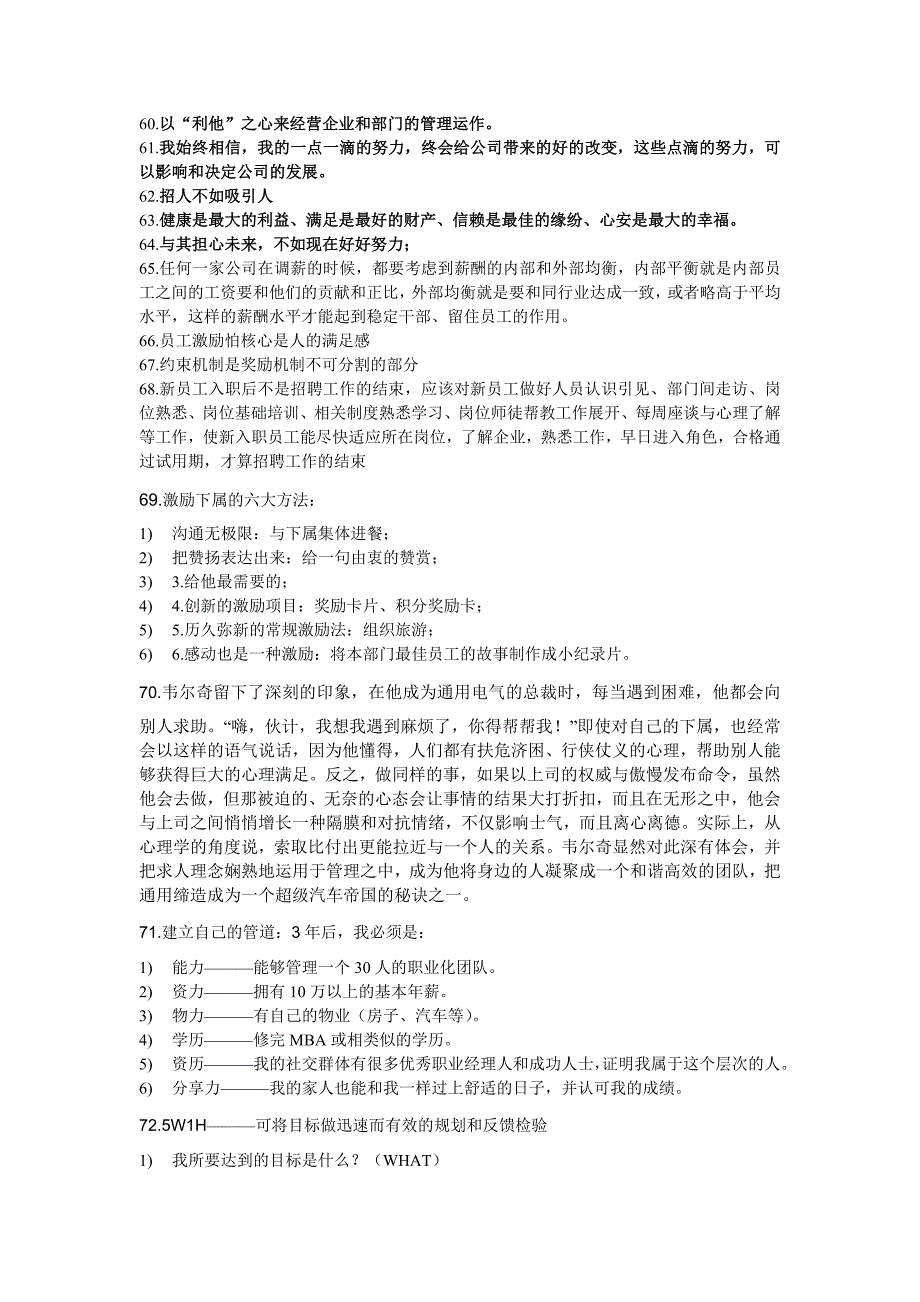 60.以“利他”之心来经营企业和部门的管理运作。
61.我始终相信，我的一点一滴的努力，终会给公司带来的好的改变，这些点滴的努力，可以影响和决定公司的发展。
62.招人不如吸引人
63.健康是最大的利益、满足是最好的财产、信赖是最佳的缘份、心安是最大的幸福。
64.与其担心未来，不如现在好好努力；
65.任何一家公司在调薪的时候，都要考虑到薪酬的内部和外部均衡，内部平衡就是内部员工之间的工资要和他们的贡献和正比，外部均衡就是要和同行业达成一致，或者略高于平均水平，这样的薪酬水平才能起到稳定干部、留住员工的作用。
66.员工激励怕核心是人的满足感
67.约束机制是奖励机制不可分割的部分
68.新员工入职后不是招聘工作的结束，应该对新员工做好人员认识引见、部门间走访、岗位熟悉、岗位基础培训、相关制度熟悉学习、岗位师徒帮教工作展开、每周座谈与心理了解等工作，使新入职员工能尽快适应所在岗位，了解企业，熟悉工作，早日进入角色，合格通过试用期，才算招聘工作的结束

69.激励下属的六大方法：

1) 沟通无极限：与下属集体进餐；
2) 把赞扬表达出来：给一句由衷的赞赏；
3) 3.给他最需要的；
4) 4.创新的激励项目：奖励卡片、积分奖励卡；
5) 5.历久弥新的常规激励法：组织旅游；
6) 6.感动也是一种激励：将本部门最佳员工的故事制作成小纪录片。

70.韦尔奇留下了深刻的印象，在他成为通用电气的总裁时，每当遇到困难，他都会向别人求助。“嗨，伙计，我想我遇到麻烦了，你得帮帮我！”即使对自己的下属，也经常会以这样的语气说话，因为他懂得，人们都有扶危济困、行侠仗义的心理，帮助别人能够获得巨大的心理满足。反之，做同样的事，如果以上司的权威与傲慢发布命令，虽然他会去做，但那被迫的、无奈的心态会让事情的结果大打折扣，而且在无形之中，他会与上司之间悄悄增长一种隔膜和对抗情绪，不仅影响士气，而且离心离德。实际上，从心理学的角度说，索取比付出更能拉近与一个人的关系。韦尔奇显然对此深有体会，并把求人理念娴熟地运用于管理之中，成为他将身边的人凝聚成一个和谐高效的团队，把通用缔造成为一个超级汽车帝国的秘诀之一。

71.建立自己的管道：3 年后，我必须是：

1) 能力———能够管理一个 30 人的职业化团队。
2) 资力———拥有 10 万以上的基本年薪。
3) 物力———有自己的物业（房子、汽车等）。
4) 学历———修完 MBA 或相类似的学历。
5) 资历———我的社交群体有很多优秀职业经理人和成功人士，证明我属于这个层次的人。
6) 分享力———我的家人也能和我一样过上舒适的日子，并认可我的成绩。

72.5W1H———可将目标做迅速而有效的规划和反馈检验

1) 我所要达到的目标是什么？（WHAT）